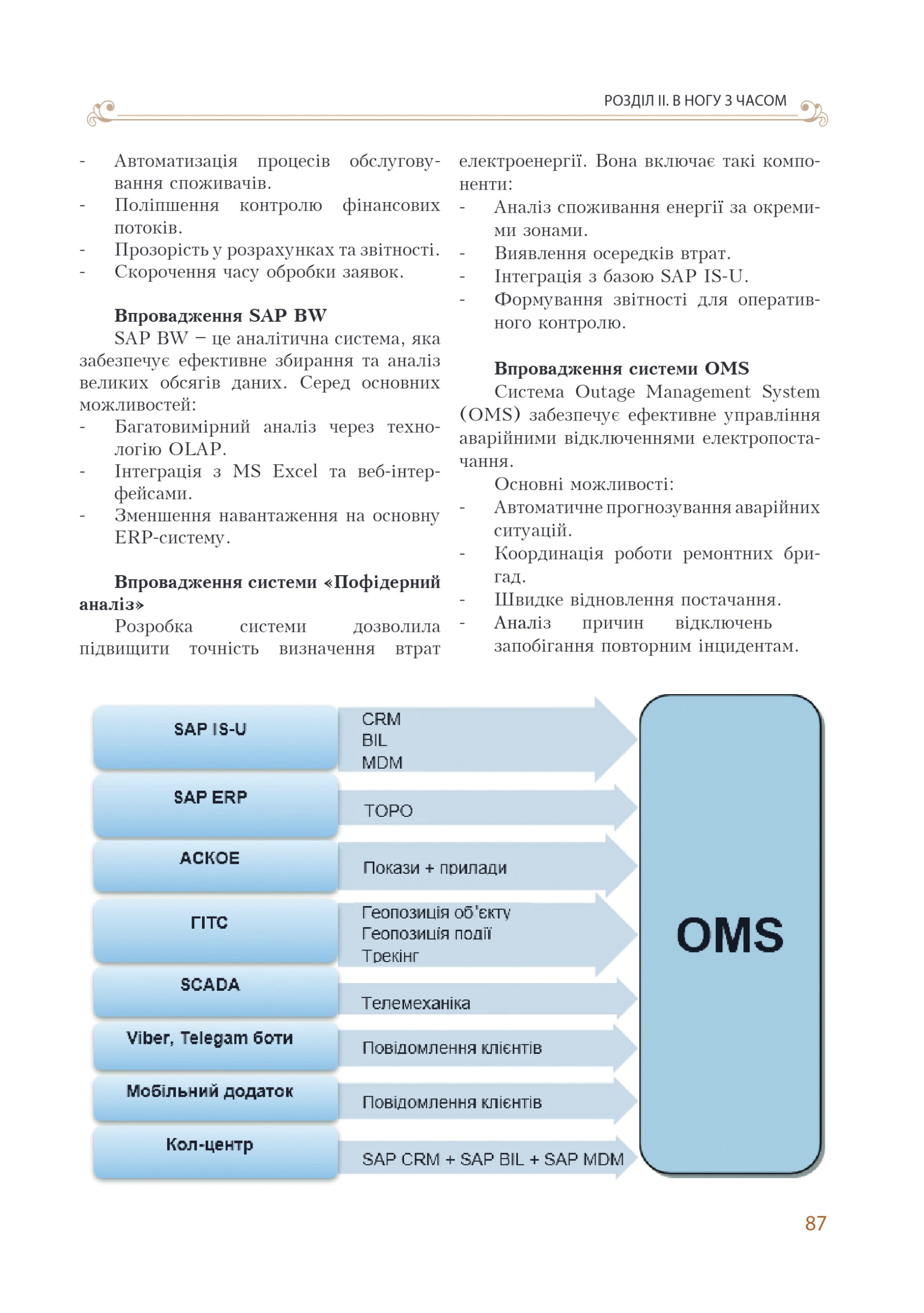 РОЗДІЛ ІІ. В НОГУ З ЧАСОМ

- Автоматизація процесів обслуговування споживачів.
- Поліпшення контролю фінансових потоків.
- Прозорість у розрахунках та звітності.
- Скорочення часу обробки заявок.

**Впровадження SAP BW**
SAP BW – це аналітична система, яка забезпечує ефективне збирання та аналіз великих обсягів даних. Серед основних можливостей:
- Багатовимірний аналіз через технологію OLAP.
- Інтеграція з MS Excel та веб-інтерфейсами.
- Зменшення навантаження на основну ERP-систему.

**Впровадження системи «Пофідерний аналіз»**
Розробка системи дозволила підвищити точність визначення втрат електроенергії. Вона включає такі компоненти:
- Аналіз споживання енергії за окремими зонами.
- Виявлення осередків втрат.
- Інтеграція з базою SAP IS-U.
- Формування звітності для оперативного контролю.

**Впровадження системи OMS**
Система Outage Management System (OMS) забезпечує ефективне управління аварійними відключеннями електропостачання.
Основні можливості:
- Автоматичне прогнозування аварійних ситуацій.
- Координація роботи ремонтних бригад.
- Швидке відновлення постачання.
- Аналіз причин відключень запобігання повторним інцидентам.

SAP IS-U
CRM
BIL
MDM
SAP ERP
TOPO
АСКОЕ
Покази + прилади
ГІТС
Геопозиція об'єкту
Геопозиція події
Трекінг
SCADA
Телемеханіка
Viber, Telegam боти
Повідомлення клієнтів
Мобільний додаток
Повідомлення клієнтів
Кол-центр
SAP CRM + SAP BIL + SAP MDM
OMS

87